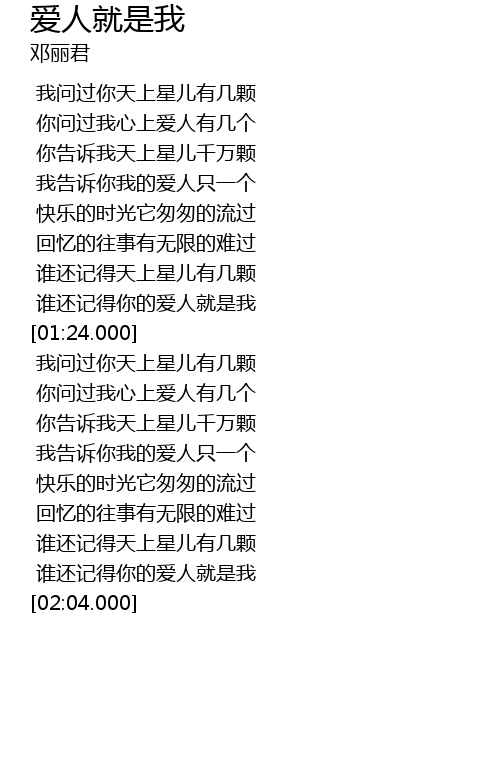 爱人就是我
邓丽君

我问过你天上星儿有几颗
你问过我心上爱人有几个
你告诉我天上星儿千万颗
我告诉你我的爱人只一个
快乐的时光它匆匆的流过
回忆的往事有无限的难过
谁还记得天上星儿有几颗
谁还记得你的爱人就是我
[01:24.000]
我问过你天上星儿有几颗
你问过我心上爱人有几个
你告诉我天上星儿千万颗
我告诉你我的爱人只一个
快乐的时光它匆匆的流过
回忆的往事有无限的难过
谁还记得天上星儿有几颗
谁还记得你的爱人就是我
[02:04.000]